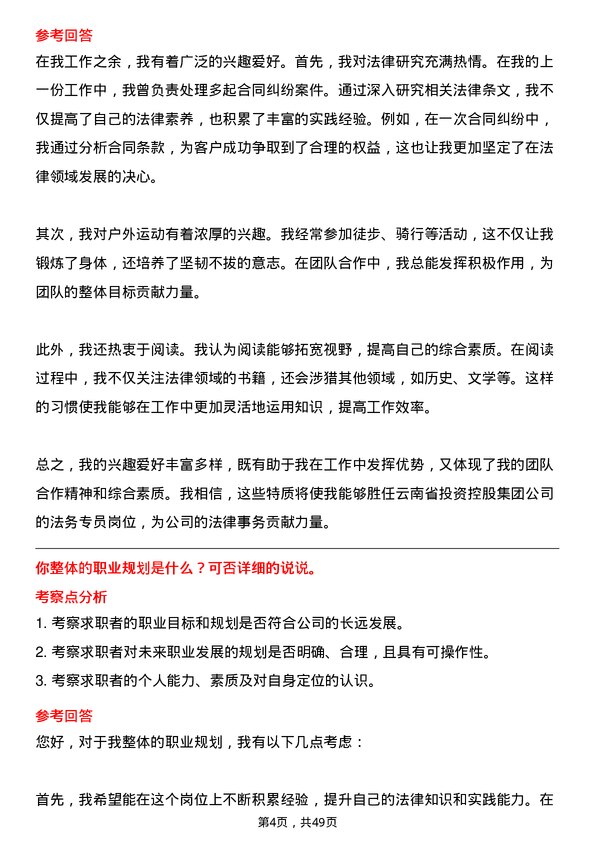 参考回答
在我工作之余，我有着广泛的兴趣爱好。首先，我对法律研究充满热情。在我的上一份工作中，我曾负责处理多起合同纠纷案件。通过深入研究相关法律条文，我不仅提高了自己的法律素养，也积累了丰富的实践经验。例如，在一次合同纠纷中，我通过分析合同条款，为客户成功争取到了合理的权益，这也让我更加坚定了在法律领域发展的决心。

其次，我对户外运动有着浓厚的兴趣。我经常参加徒步、骑行等活动，这不仅让我锻炼了身体，还培养了坚韧不拔的意志。在团队合作中，我总能发挥积极作用，为团队的整体目标贡献力量。

此外，我还热衷于阅读。我认为阅读能够拓宽视野，提高自己的综合素质。在阅读过程中，我不仅关注法律领域的书籍，还会涉猎其他领域，如历史、文学等。这样的习惯使我能够在工作中更加灵活地运用知识，提高工作效率。

总之，我的兴趣爱好丰富多样，既有助于我在工作中发挥优势，又体现了我的团队合作精神和综合素质。我相信，这些特质将使我能够胜任云南省投资控股集团公司的法务专员岗位，为公司的法律事务贡献力量。

你整体的职业规划是什么？可否详细的说说。
考察点分析
1. 考察求职者的职业目标和规划是否符合公司的长远发展。
2. 考察求职者对未来职业发展的规划是否明确、合理，且具有可操作性。
3. 考察求职者的个人能力、素质及对自身定位的认识。
参考回答
您好，对于我整体的职业规划，我有以下几点考虑：

首先，我希望能在这个岗位上不断积累经验，提升自己的法律知识和实践能力。在

第4页，共49页